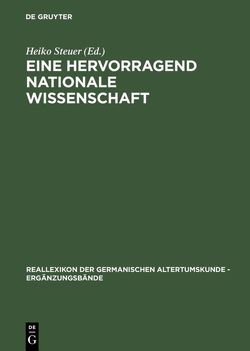 DE GRUYTER

Heiko Steuer (Ed.)

EINE HERVORRAGEND NATIONALE WISSENSCHAFT

REALLEXIKON DER GERMANISCHEN ALTERTUMSKUNDE - ERGÄNZUNGSBÄNDE

DE G